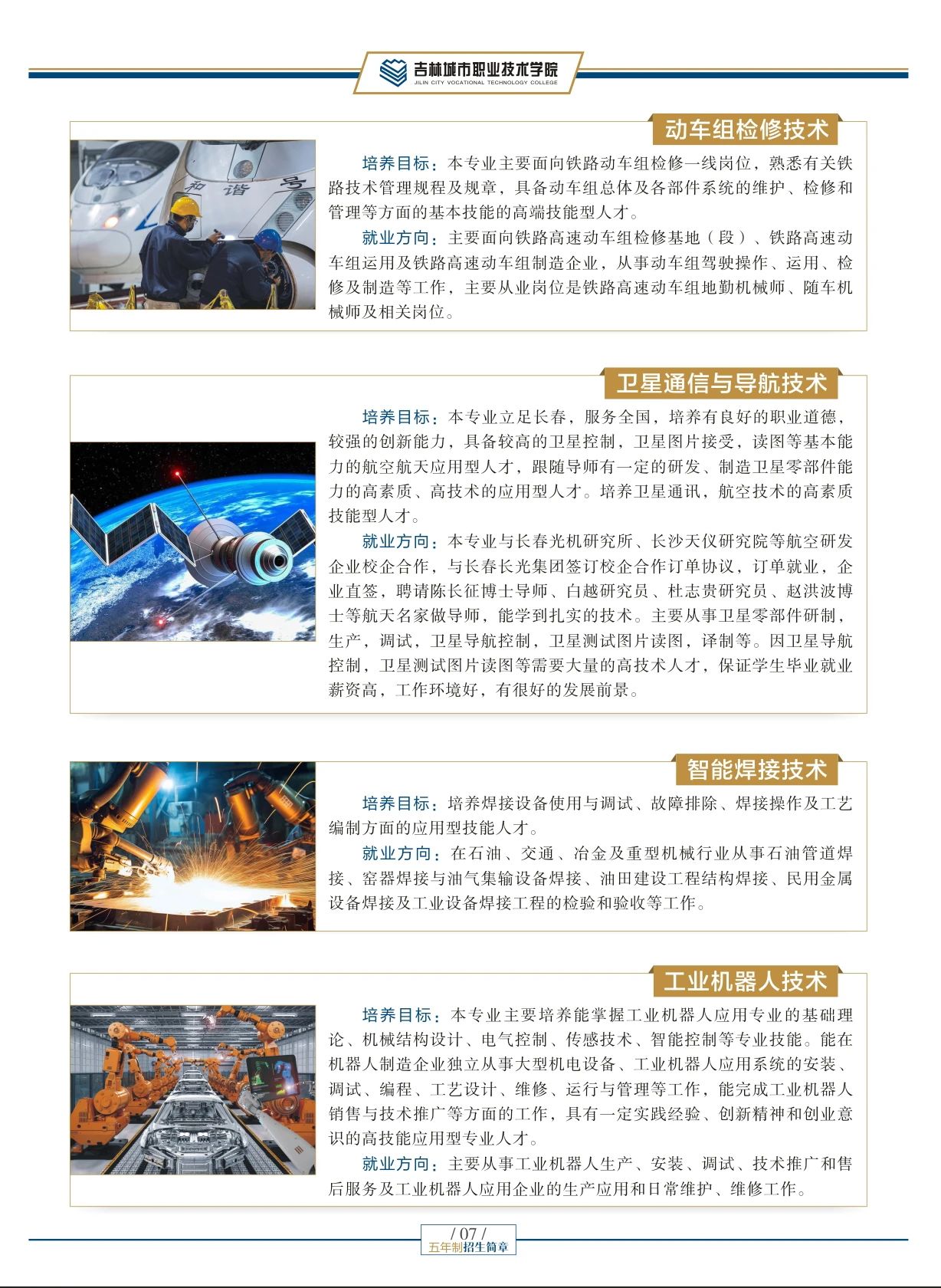 吉林城市职业技术学院
JILIN CITY VOCATIONAL TECHNOLOGY COLLEGE

动车组检修技术

和谐号

培养目标：本专业主要面向铁路动车组检修一线岗位，熟悉有关铁路技术管理规程及规章，具备动车组总体及各部件系统的维护、检修和管理等方面的基本技能的高端技能型人才。

就业方向：主要面向铁路高速动车组检修基地（段）、铁路高速动车组运用及铁路高速动车组制造企业，从事动车组驾驶操作、运用、检修及制造等工作，主要从业岗位是铁路高速动车组地勤机械师、随车机械师及相关岗位。

卫星通信与导航技术

培养目标：本专业立足长春，服务全国，培养有良好的职业道德，较强的创新能力，具备较高的卫星控制，卫星图片接受，读图等基本能力的航空航天应用型人才，跟随导师有一定的研发、制造卫星零部件能力的高素质、高技术的应用型人才。培养卫星通讯，航空技术的高素质技能型人才。

就业方向：本专业与长春光机研究所、长沙天仪研究院等航空研发企业校企合作，与长春长光集团签订校企合作订单协议，订单就业，企业直签，聘请陈长征博士导师、白越研究员、杜志贵研究员、赵洪波博士等航天名家做导师，能学到扎实的技术。主要从事卫星零部件研制，生产，调试，卫星导航控制，卫星测试图片读图，译制等。因卫星导航控制，卫星测试图片读图等需要大量的高技术人才，保证学生毕业就业薪资高，工作环境好，有很好的发展前景。

智能焊接技术

培养目标：培养焊接设备使用与调试、故障排除、焊接操作及工艺编制方面的应用型技能人才。

就业方向：在石油、交通、冶金及重型机械行业从事石油管道焊接、窑器焊接与油气集输设备焊接、油田建设工程结构焊接、民用金属设备焊接及工业设备焊接工程的检验和验收等工作。

工业机器人技术

培养目标：本专业主要培养能掌握工业机器人应用专业的基础理论、机械结构设计、电气控制、传感技术、智能控制等专业技能。能在机器人制造企业独立从事大型机电设备、工业机器人应用系统的安装、调试、编程、工艺设计、维修、运行与管理等工作，能完成工业机器人销售与技术推广等方面的工作，具有一定实践经验、创新精神和创业意识的高技能应用型专业人才。

就业方向：主要从事工业机器人生产、安装、调试、技术推广和售后服务及工业机器人应用企业的生产应用和日常维护、维修工作。

/ 07 /
五年制招生简章